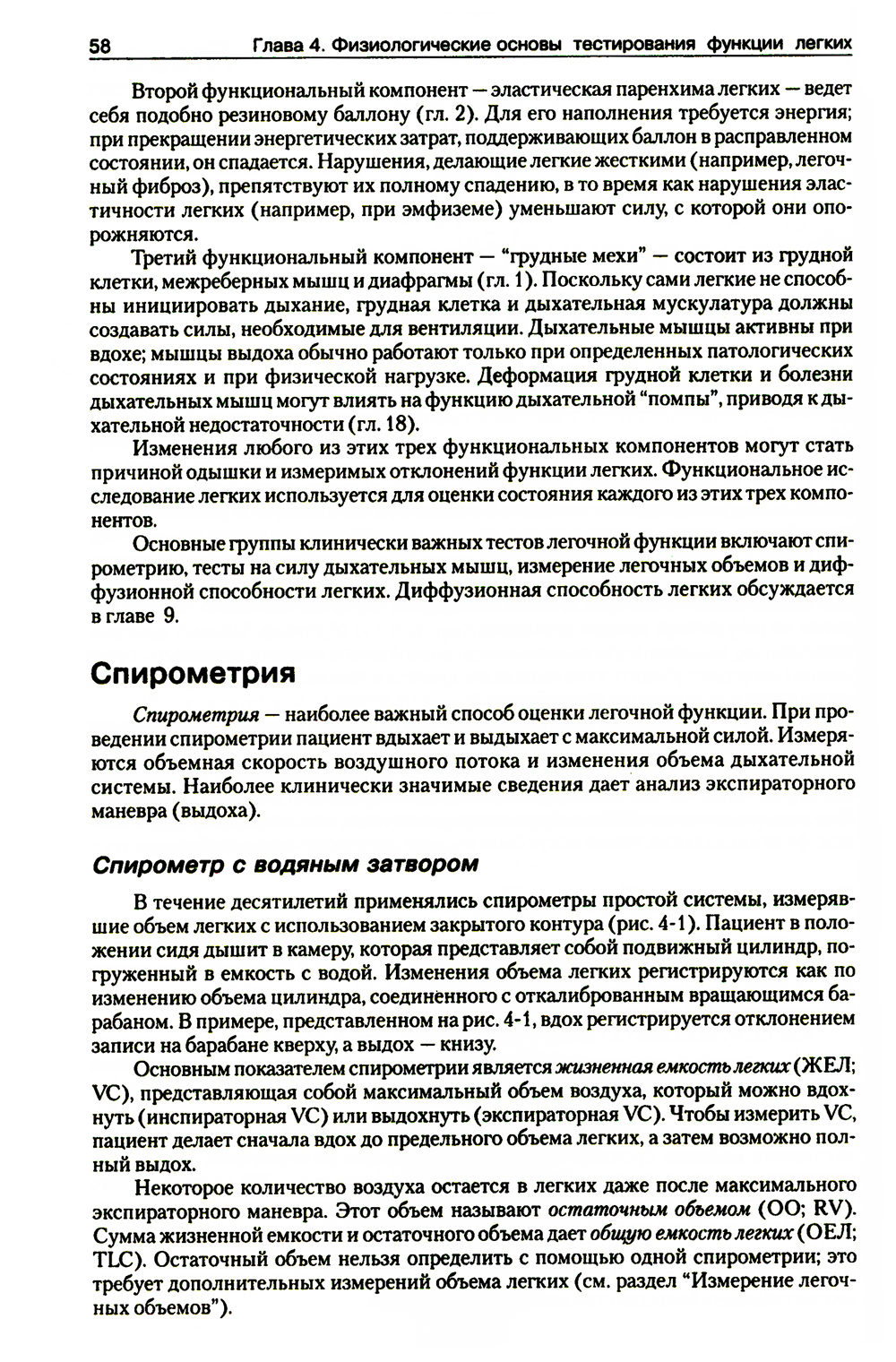 58 Глава 4. Физиологические основы тестирования функции легких

Второй функциональный компонент — эластическая паренхима легких — ведет себя подобно резиновому баллону (гл. 2). Для его наполнения требуется энергия; при прекращении энергетических затрат, поддерживающих баллон в расправленном состоянии, он спадается. Нарушения, делающие легкие жесткими (например, легочный фиброз), препятствуют их полному спадению, в то время как нарушения эластичности легких (например, при эмфиземе) уменьшают силу, с которой они опорожняются.

Третий функциональный компонент — "грудные мехи" — состоит из грудной клетки, межреберных мышц и диафрагмы (гл. 1). Поскольку сами легкие не способны инициировать дыхание, грудная клетка и дыхательная мускулатура должны создавать силы, необходимые для вентиляции. Дыхательные мышцы активны при вдохе; мышцы выдоха обычно работают только при определенных патологических состояниях и при физической нагрузке. Деформация грудной клетки и болезни дыхательных мышц могут влиять на функцию дыхательной "помпы", приводя к дыхательной недостаточности (гл. 18).

Изменения любого из этих трех функциональных компонентов могут стать причиной одышки и измеримых отклонений функции легких. Функциональное исследование легких используется для оценки состояния каждого из этих трех компонентов.

Основные группы клинически важных тестов легочной функции включают спирометрию, тесты на силу дыхательных мышц, измерение легочных объемов и диффузионной способности легких. Диффузионная способность легких обсуждается в главе 9.

Спирометрия

Спирометрия — наиболее важный способ оценки легочной функции. При проведении спирометрии пациент вдыхает и выдыхает с максимальной силой. Измеряются объемная скорость воздушного потока и изменения объема дыхательной системы. Наиболее клинически значимые сведения дает анализ экспираторного маневра (выдоха).

Спирометр с водяным затвором

В течение десятилетий применялись спирометры простой системы, измерявшие объем легких с использованием закрытого контура (рис. 4-1). Пациент в положении сидя дышит в камеру, которая представляет собой подвижный цилиндр, погруженный в емкость с водой. Изменения объема легких регистрируются как по изменению объема цилиндра, соединенного с откалиброванным вращающимся барабаном. В примере, представленном на рис. 4-1, вдох регистрируется отклонением записи на барабане кверху, а выдох — книзу.

Основным показателем спирометрии является жизненная емкость легких (ЖЕЛ; VC), представляющая собой максимальный объем воздуха, который можно вдохнуть (инспираторная VC) или выдохнуть (экспираторная VC). Чтобы измерить VC, пациент делает сначала вдох до предельного объема легких, а затем возможно полный выдох.

Некоторое количество воздуха остается в легких даже после максимального экспираторного маневра. Этот объем называют остаточным объемом (ОО; RV). Сумма жизненной емкости и остаточного объема дает общую емкость легких (ОЕЛ; TLC). Остаточный объем нельзя определить с помощью одной спирометрии; это требует дополнительных измерений объема легких (см. раздел "Измерение легочных объемов").